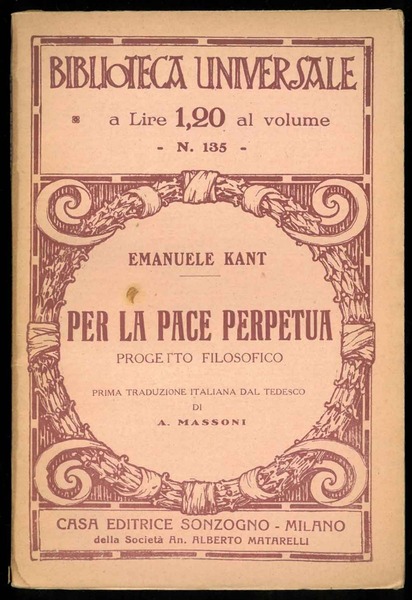 BIBLIOTECA UNIVERSALE

a Lire 1,20 al volume

- N. 135 -

EMANUELE KANT

PER LA PACE PERPETUA

PROGETTO FILOSOFICO

PRIMA TRADUZIONE ITALIANA DAL TEDESCO
DI
A. MASSONI

CASA EDITRICE SONZOGNO - MILANO
della Società An. ALBERTO MATARELLI